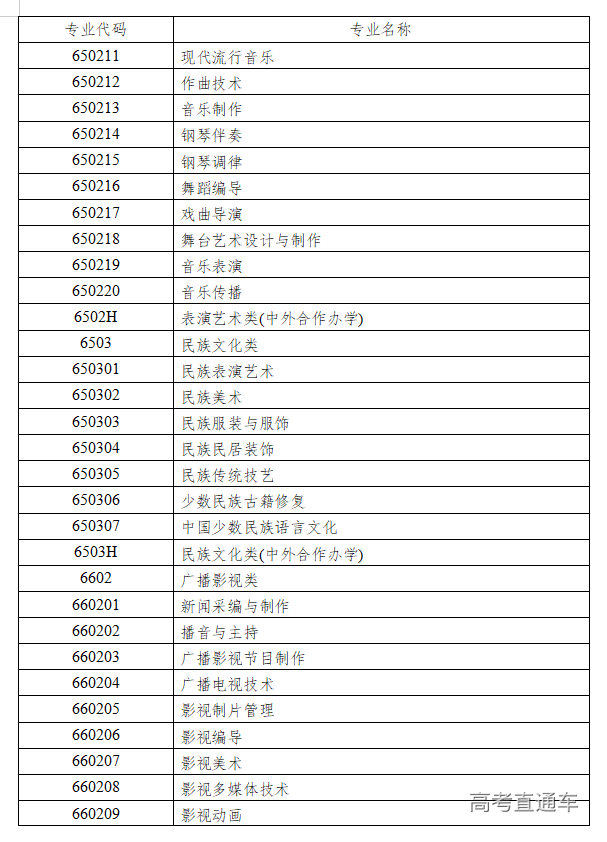 | 专业代码 | 专业名称 |
|---|---|
| 650211 | 现代流行音乐 |
| 650212 | 作曲技术 |
| 650213 | 音乐制作 |
| 650214 | 钢琴伴奏 |
| 650215 | 钢琴调律 |
| 650216 | 舞蹈编导 |
| 650217 | 戏曲导演 |
| 650218 | 舞台艺术设计与制作 |
| 650219 | 音乐表演 |
| 650220 | 音乐传播 |
| 6502H | 表演艺术类(中外合作办学) |
| 6503 | 民族文化类 |
| 650301 | 民族表演艺术 |
| 650302 | 民族美术 |
| 650303 | 民族服装与服饰 |
| 650304 | 民族民居装饰 |
| 650305 | 民族传统技艺 |
| 650306 | 少数民族古籍修复 |
| 650307 | 中国少数民族语言文化 |
| 6503H | 民族文化类(中外合作办学) |
| 6602 | 广播影视类 |
| 660201 | 新闻采编与制作 |
| 660202 | 播音与主持 |
| 660203 | 广播影视节目制作 |
| 660204 | 广播电视技术 |
| 660205 | 影视制片管理 |
| 660206 | 影视编导 |
| 660207 | 影视美术 |
| 660208 | 影视多媒体技术 |
| 660209 | 影视动画 |

高考直通车